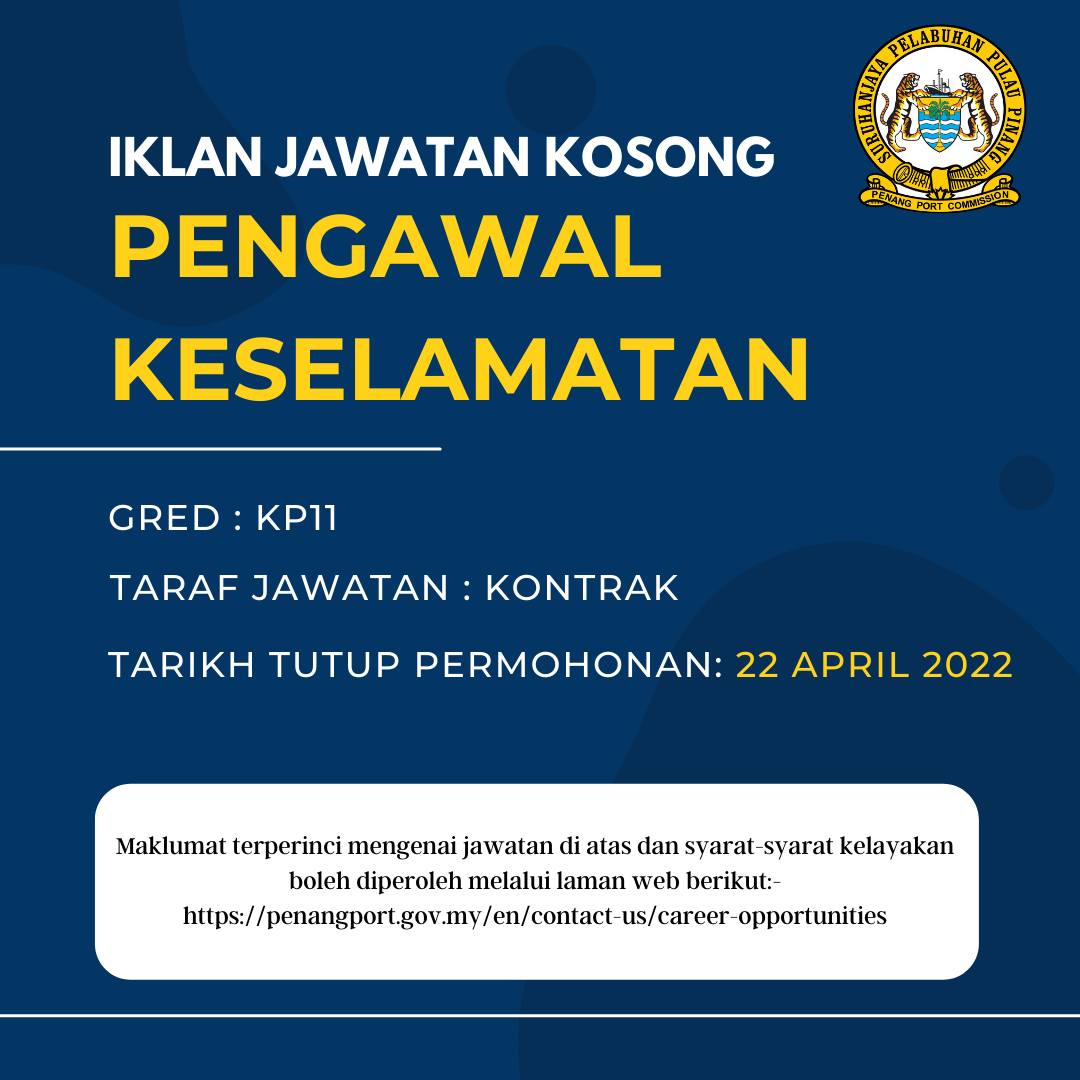 SURUHANJAYA PELABUHAN PULAU PINANG
PENANG PORT COMMISSION

IKLAN JAWATAN KOSONG
PENGAWAL KESELAMATAN

GRED : KP11

TARAF JAWATAN : KONTRAK

TARIKH TUTUP PERMOHONAN: 22 APRIL 2022

Maklumat terperinci mengenai jawatan di atas dan syarat-syarat kelayakan boleh diperoleh melalui laman web berikut:- https://penangport.gov.my/en/contact-us/career-opportunities